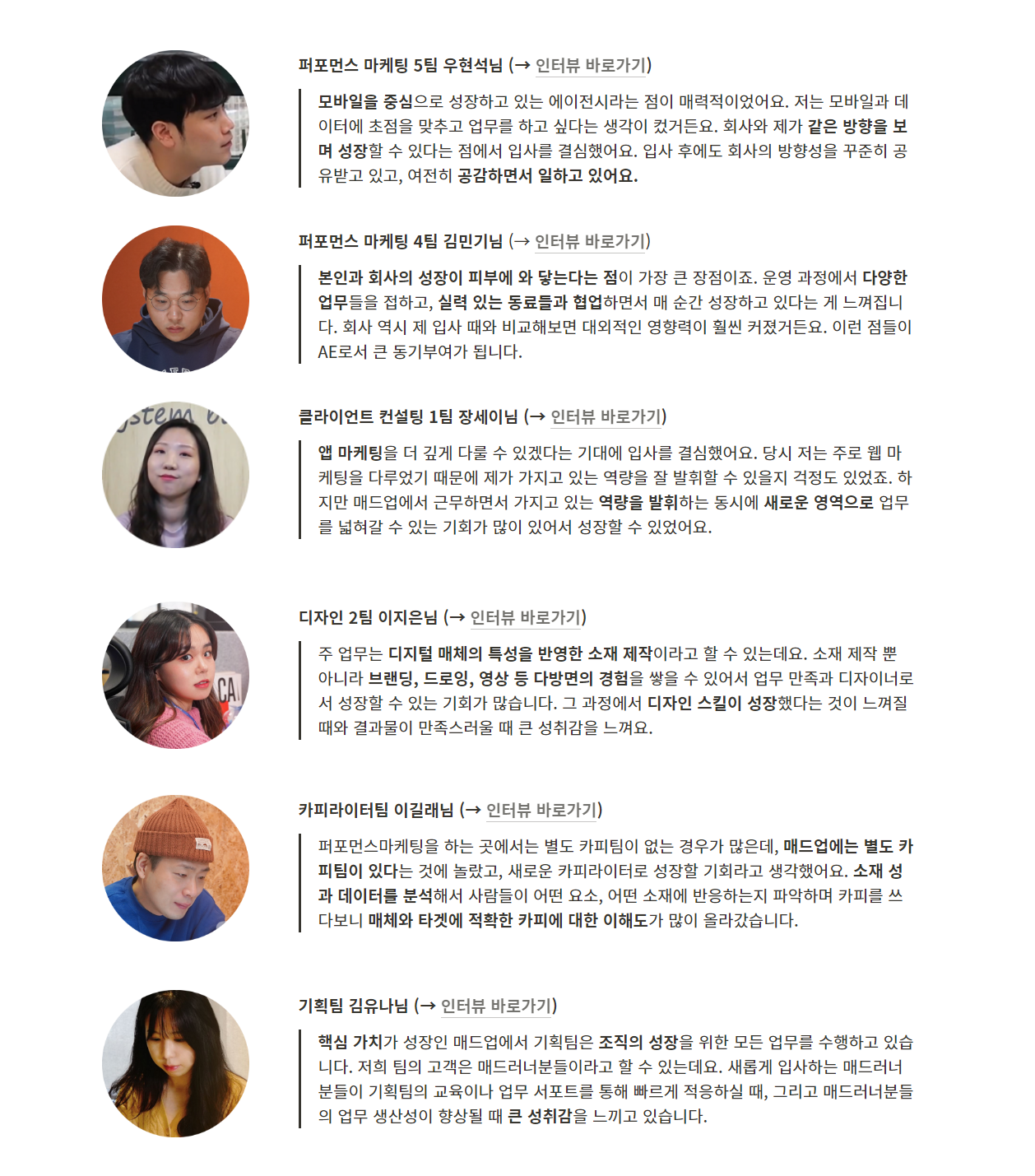 퍼포먼스 마케팅 5팀 우현석님 (→ 인터뷰 바로가기)

모바일을 중심으로 성장하고 있는 에이전시라는 점이 매력적이었어요. 저는 모바일과 데이터에 초점을 맞추고 업무를 하고 싶다는 생각이 컸거든요. 회사와 제가 같은 방향을 보며 성장할 수 있다는 점에서 입사를 결심했어요. 입사 후에도 회사의 방향성을 꾸준히 공유받고 있고, 여전히 공감하면서 일하고 있어요.

퍼포먼스 마케팅 4팀 김민기님 (→ 인터뷰 바로가기)

본인과 회사의 성장이 피부에 와 닿는다는 점이 가장 큰 장점이죠. 운영 과정에서 다양한 업무들을 접하고, 실력 있는 동료들과 협업하면서 매 순간 성장하고 있다는 게 느껴집니다. 회사 역시 제 입사 때와 비교해보면 대외적인 영향력이 훨씬 커졌거든요. 이런 점들이 AE로서 큰 동기부여가 됩니다.

클라이언트 컨설팅 1팀 장세이님 (→ 인터뷰 바로가기)

앱 마케팅을 더 깊게 다룰 수 있겠다는 기대에 입사를 결심했어요. 당시 저는 주로 웹 마케팅을 다루었기 때문에 제가 가지고 있는 역량을 잘 발휘할 수 있을지 걱정도 있었죠. 하지만 매드업에서 근무하면서 가지고 있는 역량을 발휘하는 동시에 새로운 영역으로 업무를 넓혀갈 수 있는 기회가 많이 있어서 성장할 수 있었어요.

디자인 2팀 이지은님 (→ 인터뷰 바로가기)

주 업무는 디지털 매체의 특성을 반영한 소재 제작이라고 할 수 있는데요. 소재 제작 뿐 아니라 브랜딩, 드로잉, 영상 등 다방면의 경험을 쌓을 수 있어서 업무 만족과 디자이너로서 성장할 수 있는 기회가 많습니다. 그 과정에서 디자인 스킬이 성장했다는 것이 느껴질 때와 결과물이 만족스러울 때 큰 성취감을 느껴요.

카피라이터팀 이길래님 (→ 인터뷰 바로가기)

퍼포먼스마케팅을 하는 곳에서는 별도 카피팀이 없는 경우가 많은데, 매드업에는 별도 카피팀이 있다는 것에 놀랐고, 새로운 카피라이터로 성장할 기회라고 생각했어요. 소재 성과 데이터를 분석해서 사람들이 어떤 요소, 어떤 소재에 반응하는지 파악하며 카피를 쓰다보니 매체와 타겟에 적확한 카피에 대한 이해도가 많이 올라갔습니다.

기획팀 김유나님 (→ 인터뷰 바로가기)

핵심 가치가 성장인 매드업에서 기획팀은 조직의 성장을 위한 모든 업무를 수행하고 있습니다. 저희 팀의 고객은 매드러너분들이라고 할 수 있는데요. 새롭게 입사하는 매드러너분들이 기획팀의 교육이나 업무 서포트를 통해 빠르게 적응하실 때, 그리고 매드러너분들의 업무 생산성이 향상될 때 큰 성취감을 느끼고 있습니다.